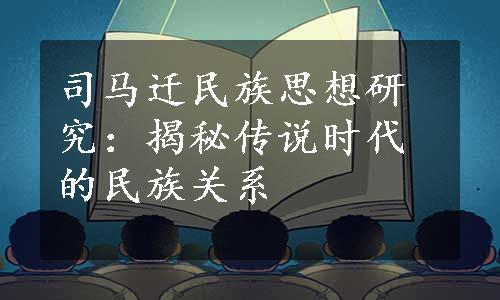 司马迁民族思想研究：揭秘传说时代的民族关系